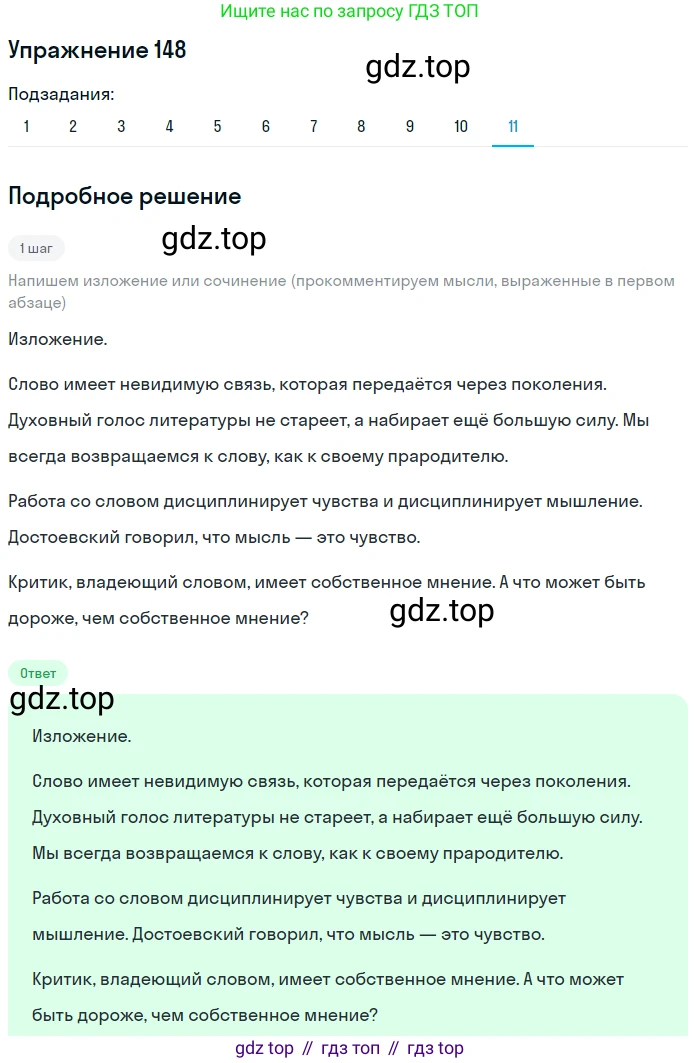 Ищите нас по запросу ГДЗ ТОП

Упражнение 148

gdz.top

Подзадания:

1 2 3 4 5 6 7 8 9 10 11

Подробное решение

1 шаг

gdz.top

Напишем изложение или сочинение (прокомментируем мысли, выраженные в первом абзаце)

Изложение.

Слово имеет невидимую связь, которая передаётся через поколения. Духовный голос литературы не стареет, а набирает ещё большую силу. Мы всегда возвращаемся к слову, как к своему прародителю.

Работа со словом дисциплинирует чувства и дисциплинирует мышление. Достоевский говорил, что мысль — это чувство.

Критик, владеющий словом, имеет собственное мнение. А что может быть дороже, чем собственное мнение?

gdz.top

Ответ

gdz.top

Изложение.

Слово имеет невидимую связь, которая передаётся через поколения. Духовный голос литературы не стареет, а набирает ещё большую силу. Мы всегда возвращаемся к слову, как к своему прародителю.

Работа со словом дисциплинирует чувства и дисциплинирует мышление. Достоевский говорил, что мысль — это чувство.

Критик, владеющий словом, имеет собственное мнение. А что может быть дороже, чем собственное мнение?

gdz top // гдз топ // гдз top